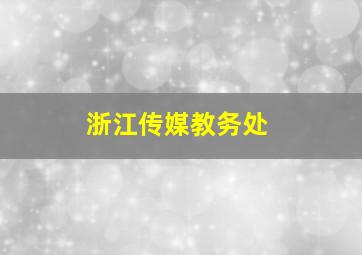 浙江传媒教务处